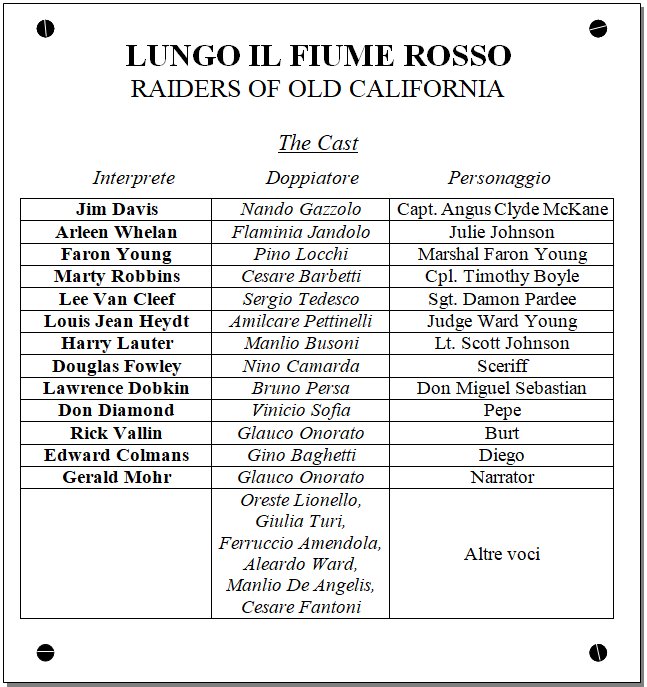 LUNGO IL FIUME ROSSO
RAIDERS OF OLD CALIFORNIA

The Cast

| Interprete | Doppiatore | Personaggio |
|---|---|---|
| Jim Davis | Nando Gazzolo | Capt. Angus Clyde McKane |
| Arleen Whelan | Flaminia Jandolo | Julie Johnson |
| Faron Young | Pino Locchi | Marshal Faron Young |
| Marty Robbins | Cesare Barbetti | Cpl. Timothy Boyle |
| Lee Van Cleef | Sergio Tedesco | Sgt. Damon Pardee |
| Louis Jean Heydt | Amilcare Pettinelli | Judge Ward Young |
| Harry Lauter | Manlio Busoni | Lt. Scott Johnson |
| Douglas Fowley | Nino Camarda | Sceriff |
| Lawrence Dobkin | Bruno Persa | Don Miguel Sebastian |
| Don Diamond | Vinicio Sofia | Pepe |
| Rick Vallin | Glauco Onorato | Burt |
| Edward Colmans | Gino Baghetti | Diego |
| Gerald Mohr | Glauco Onorato | Narrator |
| | Oreste Lionello, Giulia Turi, Ferruccio Amendola, Aleardo Ward, Manlio De Angelis, Cesare Fantoni | Altre voci |